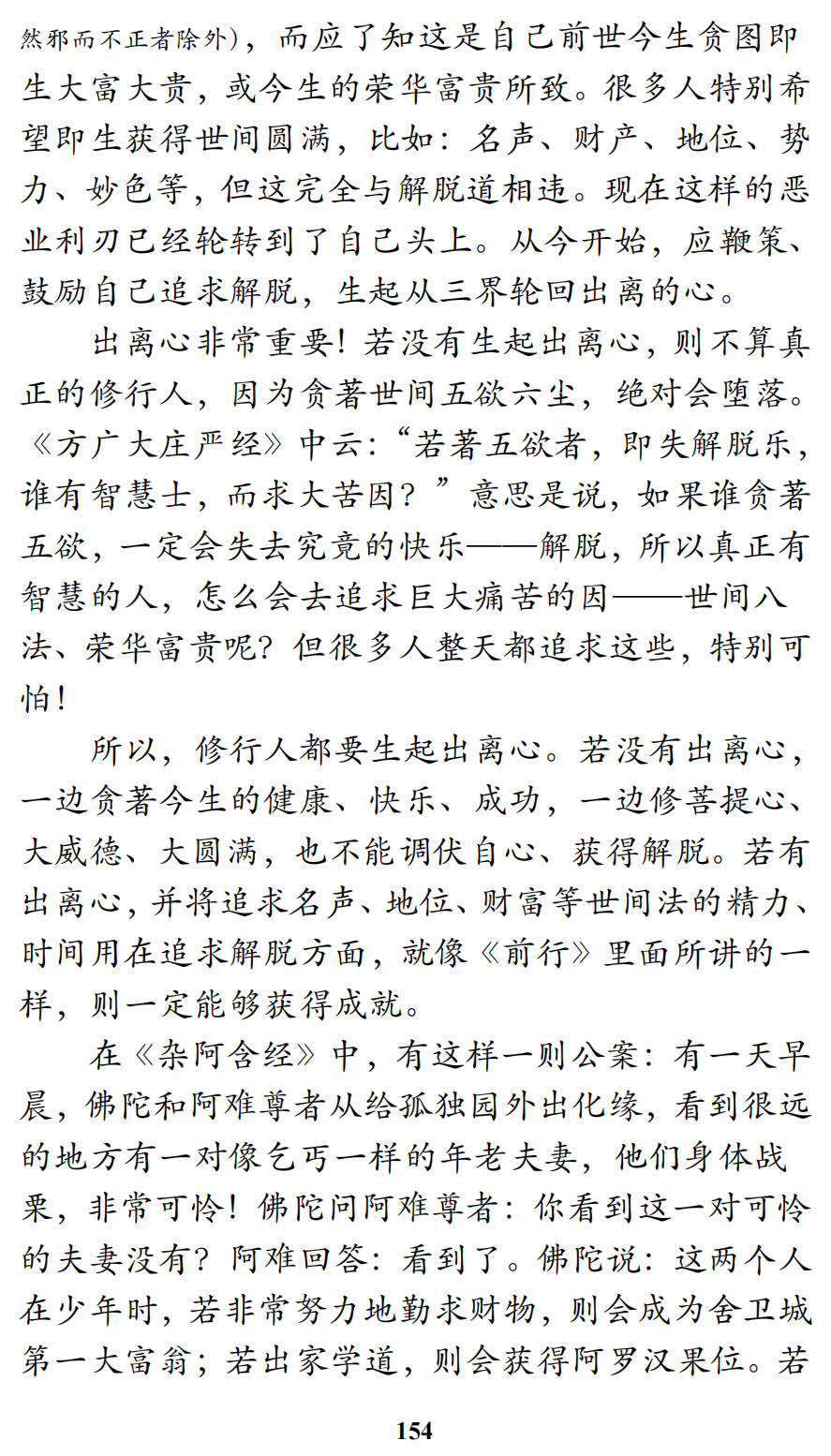 然邪而不正者除外），而应了知这是自己前世今生贪图即生大富大贵，或今生的荣华富贵所致。很多人特别希望即生获得世间圆满，比如：名声、财产、地位、势力、妙色等，但这完全与解脱道相违。现在这样的恶业利刃已经轮转到了自己头上。从今开始，应鞭策、鼓励自己追求解脱，生起从三界轮回出离的心。

出离心非常重要！若没有生起出离心，则不算真正的修行人，因为贪著世间五欲六尘，绝对会堕落。《方广大庄严经》中云：“若著五欲者，即失解脱乐，谁有智慧士，而求大苦因？”意思是说，如果谁贪著五欲，一定会失去究竟的快乐——解脱，所以真正有智慧的人，怎么会去追求巨大痛苦的因——世间八法、荣华富贵呢？但很多人整天都追求这些，特别可怕！

所以，修行人都要生起出离心。若没有出离心，一边贪著今生的健康、快乐、成功，一边修菩提心、大威德、大圆满，也不能调伏自心、获得解脱。若有出离心，并将追求名声、地位、财富等世间法的精力、时间用在追求解脱方面，就像《前行》里面所讲的一样，则一定能够获得成就。

在《杂阿含经》中，有这样一则公案：有一天早晨，佛陀和阿难尊者从给孤独园外出化缘，看到很远的地方有一对像乞丐一样的年老夫妻，他们身体战栗，非常可怜！佛陀问阿难尊者：你看到这一对可怜的夫妻没有？阿难回答：看到了。佛陀说：这两个人在少年时，若非常努力地勤求财物，则会成为舍卫城第一大富翁；若出家学道，则会获得阿罗汉果位。若

154